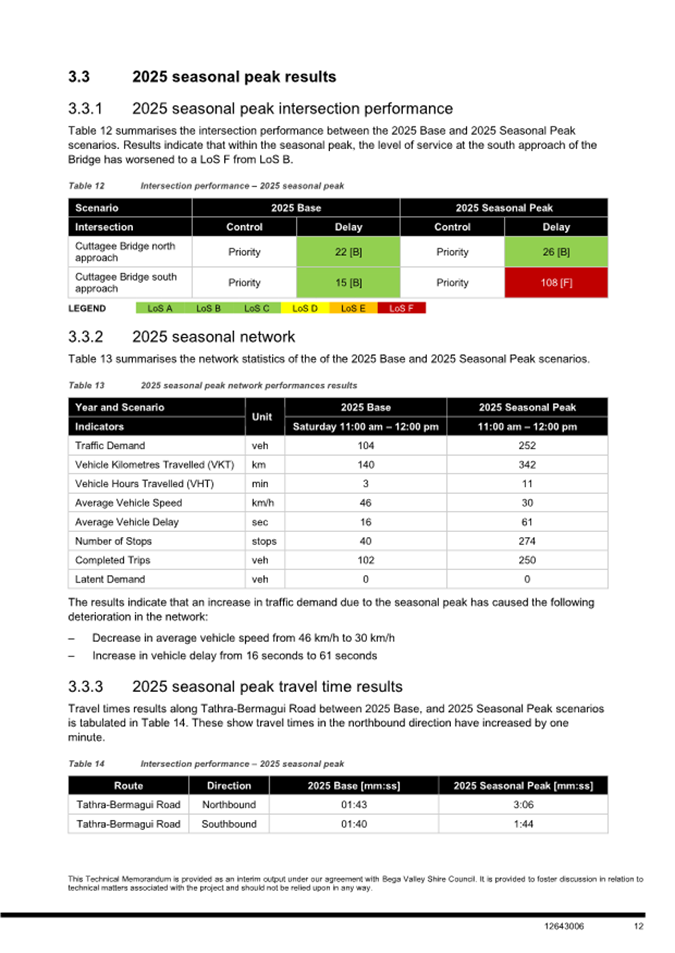 3.3 2025 seasonal peak results

3.3.1 2025 seasonal peak intersection performance

Table 12 summarises the intersection performance between the 2025 Base and 2025 Seasonal Peak scenarios. Results indicate that within the seasonal peak, the level of service at the south approach of the Bridge has worsened to a LoS F from LoS B.

Table 12 Intersection performance – 2025 seasonal peak

| Scenario | 2025 Base | | 2025 Seasonal Peak | |
|---|---|---|---|---|
| Intersection | Control | Delay | Control | Delay |
| Cuttagee Bridge north approach | Priority | 22 [B] | Priority | 26 [B] |
| Cuttagee Bridge south approach | Priority | 15 [B] | Priority | 108 [F] |

LEGEND LoS A LoS B LoS C LoS D LoS E LoS F

3.3.2 2025 seasonal network

Table 13 summarises the network statistics of the of the 2025 Base and 2025 Seasonal Peak scenarios.

Table 13 2025 seasonal peak network performances results

| Year and Scenario | Unit | 2025 Base | 2025 Seasonal Peak |
|---|---|---|---|
| Indicators | | Saturday 11:00 am – 12:00 pm | 11:00 am – 12:00 pm |
| Traffic Demand | veh | 104 | 252 |
| Vehicle Kilometres Travelled (VKT) | km | 140 | 342 |
| Vehicle Hours Travelled (VHT) | min | 3 | 11 |
| Average Vehicle Speed | km/h | 46 | 30 |
| Average Vehicle Delay | sec | 16 | 61 |
| Number of Stops | stops | 40 | 274 |
| Completed Trips | veh | 102 | 250 |
| Latent Demand | veh | 0 | 0 |

The results indicate that an increase in traffic demand due to the seasonal peak has caused the following deterioration in the network:

– Decrease in average vehicle speed from 46 km/h to 30 km/h
– Increase in vehicle delay from 16 seconds to 61 seconds

3.3.3 2025 seasonal peak travel time results

Travel times results along Tathra-Bermagui Road between 2025 Base, and 2025 Seasonal Peak scenarios is tabulated in Table 14. These show travel times in the northbound direction have increased by one minute.

Table 14 Intersection performance – 2025 seasonal peak

| Route | Direction | 2025 Base [mm:ss] | 2025 Seasonal Peak [mm:ss] |
|---|---|---|---|
| Tathra-Bermagui Road | Northbound | 01:43 | 3:06 |
| Tathra-Bermagui Road | Southbound | 01:40 | 1:44 |

This Technical Memorandum is provided as an interim output under our agreement with Bega Valley Shire Council. It is provided to foster discussion in relation to technical matters associated with the project and should not be relied upon in any way.

12643006 12